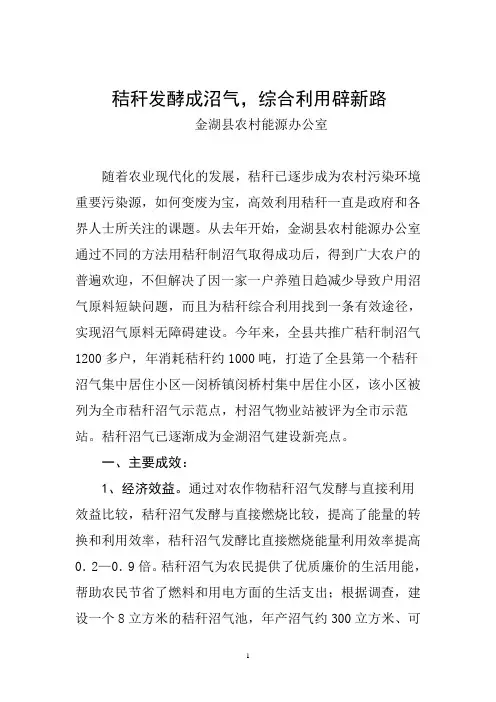 秸秆发酵成沼气，综合利用辟新路

金湖县农村能源办公室

随着农业现代化的发展，秸秆已逐步成为农村污染环境重要污染源，如何变废为宝，高效利用秸秆一直是政府和各界人士所关注的课题。从去年开始，金湖县农村能源办公室通过不同的方法用秸秆制沼气取得成功后，得到广大农户的普遍欢迎，不但解决了因一家一户养殖日趋减少导致户用沼气原料短缺问题，而且为秸秆综合利用找到一条有效途径，实现沼气原料无障碍建设。今年来，全县共推广秸秆制沼气1200多户，年消耗秸秆约1000吨，打造了全县第一个秸秆沼气集中居住小区—闵桥镇闵桥村集中居住小区，该小区被列为全市秸秆沼气示范点，村沼气物业站被评为全市示范站。秸秆沼气已逐渐成为金湖沼气建设新亮点。

一、主要成效：

1、经济效益。通过对农作物秸秆沼气发酵与直接利用效益比较，秸秆沼气发酵与直接燃烧比较，提高了能量的转换和利用效率，秸秆沼气发酵比直接燃烧能量利用效率提高0.2—0.9倍。秸秆沼气为农民提供了优质廉价的生活用能，帮助农民节省了燃料和用电方面的生活支出；根据调查，建设一个8立方米的秸秆沼气池，年产沼气约300立方米、可

1